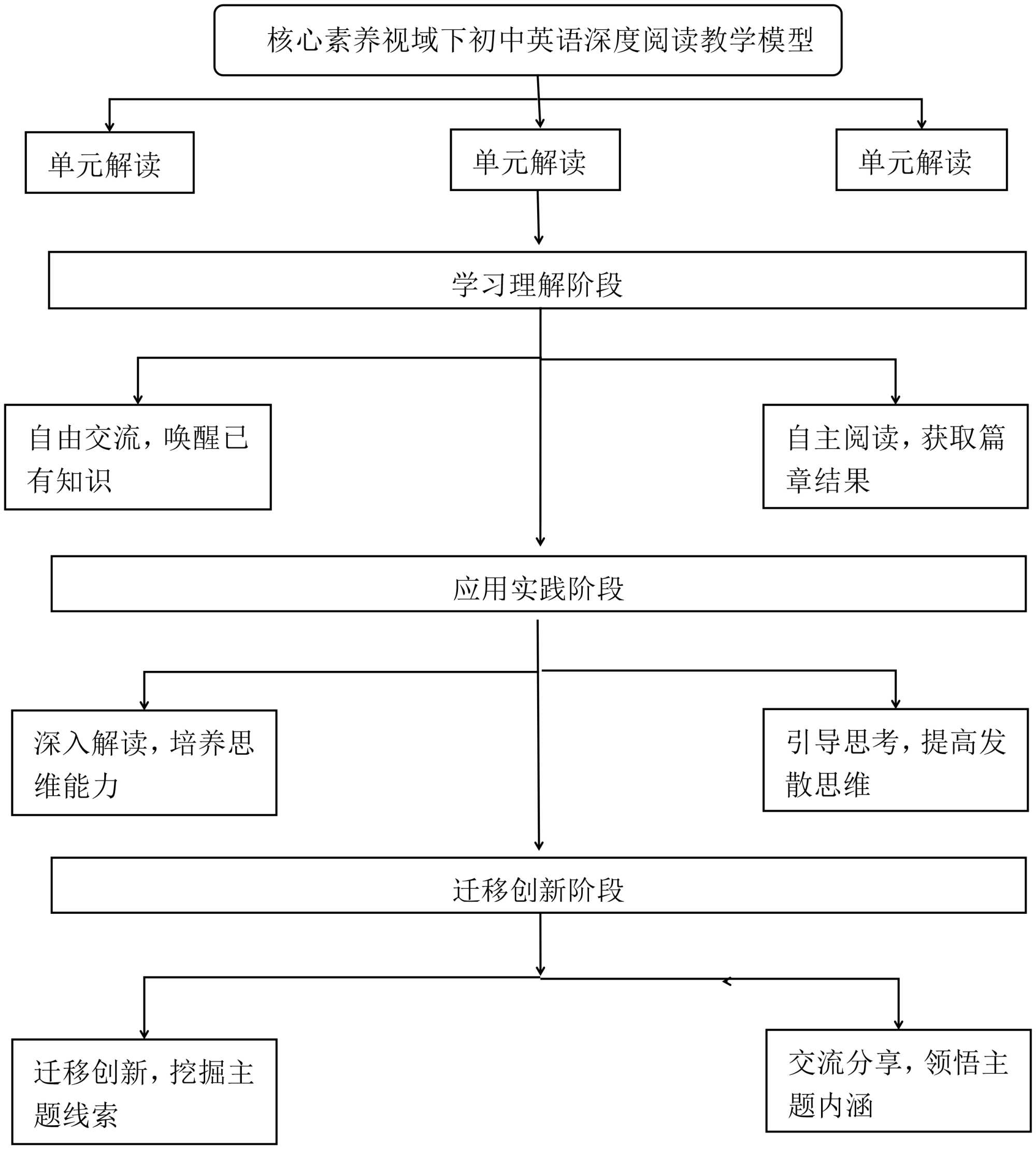 核心素养视域下初中英语深度阅读教学模型

单元解读

单元解读

单元解读

学习理解阶段

自由交流，唤醒已有知识

自主阅读，获取篇章结果

应用实践阶段

深入解读，培养思维能力

引导思考，提高发散思维

迁移创新阶段

迁移创新，挖掘主题线索

交流分享，领悟主题内涵